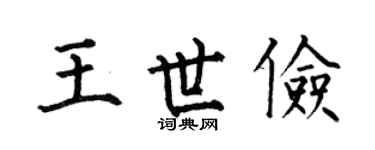 王世儉

词典网